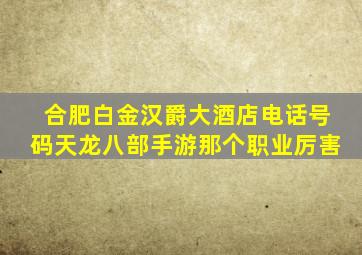 合肥白金汉爵大酒店电话号码天龙八部手游那个职业厉害